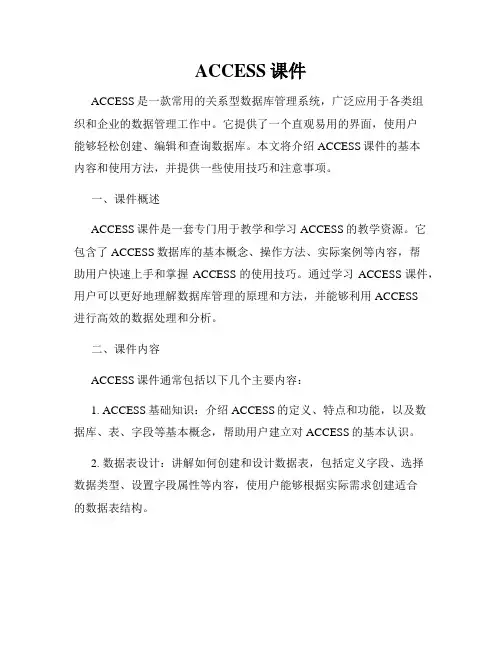 ACCESS 课件

ACCESS 是一款常用的关系型数据库管理系统，广泛应用于各类组织和企业的数据管理工作中。它提供了一个直观易用的界面，使用户能够轻松创建、编辑和查询数据库。本文将介绍 ACCESS 课件的基本内容和使用方法，并提供一些使用技巧和注意事项。

一、课件概述

ACCESS 课件是一套专门用于教学和学习 ACCESS 的教学资源。它包含了 ACCESS 数据库的基本概念、操作方法、实际案例等内容，帮助用户快速上手和掌握 ACCESS 的使用技巧。通过学习 ACCESS 课件，用户可以更好地理解数据库管理的原理和方法，并能够利用 ACCESS 进行高效的数据处理和分析。

二、课件内容

ACCESS 课件通常包括以下几个主要内容：

1. ACCESS 基础知识：介绍 ACCESS 的定义、特点和功能，以及数据库、表、字段等基本概念，帮助用户建立对 ACCESS 的基本认识。

2. 数据表设计：讲解如何创建和设计数据表，包括定义字段、选择数据类型、设置字段属性等内容，使用户能够根据实际需求创建适合的数据表结构。